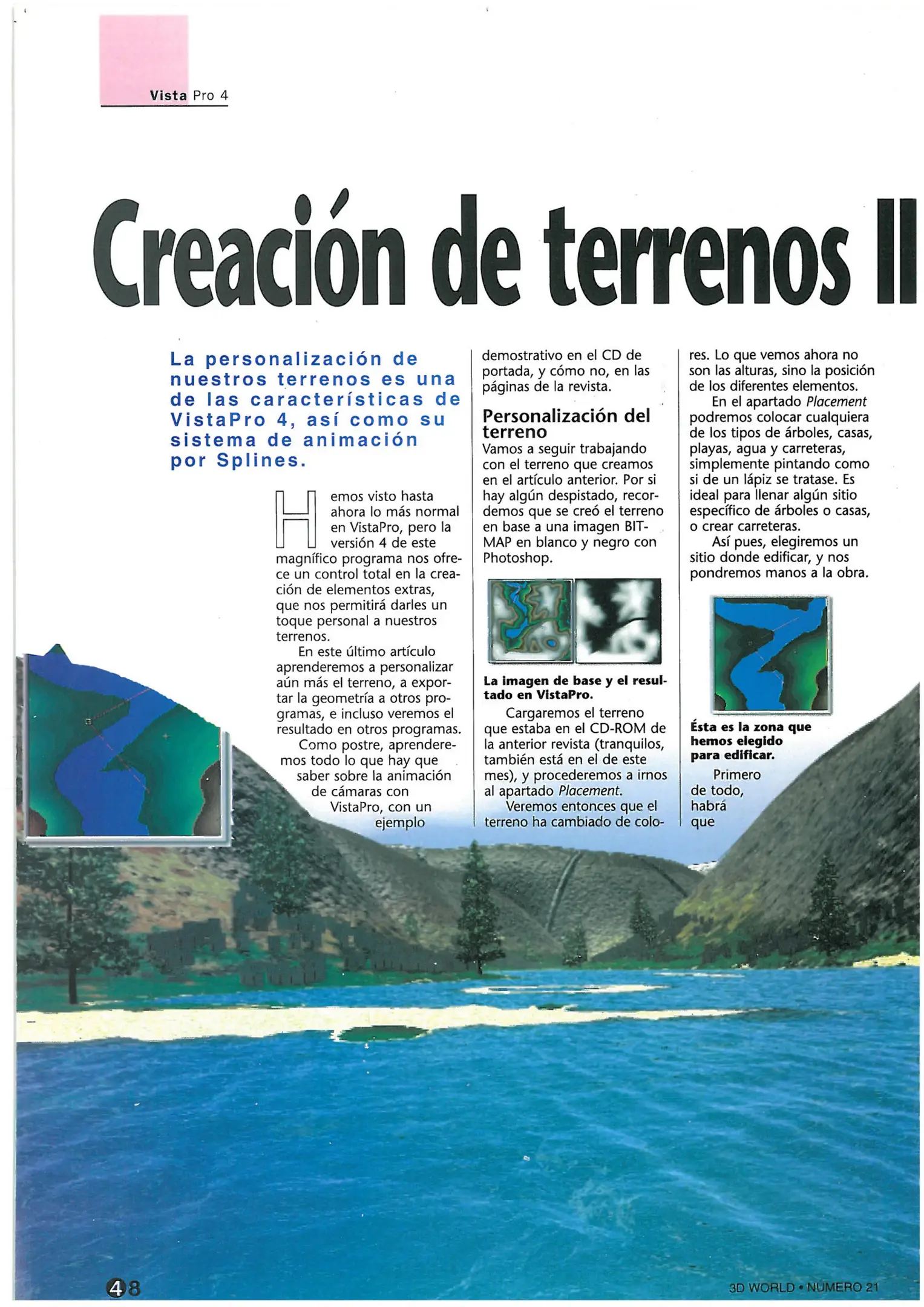 Vista Pro 4

Creación de terrenos II

La personalización de nuestros terrenos es una de las características de VistaPro 4, así como su sistema de animación por Splines.

Hemos visto hasta ahora lo más normal en VistaPro, pero la versión 4 de este magnífico programa nos ofrece un control total en la creación de elementos extras, que nos permitirá darles un toque personal a nuestros terrenos.

En este último artículo aprenderemos a personalizar aún más el terreno, a exportar la geometría a otros programas, e incluso veremos el resultado en otros programas. Como postre, aprenderemos todo lo que hay que saber sobre la animación de cámaras con VistaPro, con un ejemplo demostrativo en el CD de portada, y cómo no, en las páginas de la revista.

Personalización del terreno

Vamos a seguir trabajando con el terreno que creamos en el artículo anterior. Por si hay algún despistado, recordemos que se creó el terreno en base a una imagen BITMAP en blanco y negro con Photoshop.

La imagen de base y el resultado en VistaPro.

Cargaremos el terreno que estaba en el CD-ROM de la anterior revista (tranquilos, también está en el de este mes), y procederemos a irnos al apartado Placement.

Veremos entonces que el terreno ha cambiado de colores. Lo que vemos ahora no son las alturas, sino la posición de los diferentes elementos.

En el apartado Placement podremos colocar cualquiera de los tipos de árboles, casas, playas, agua y carreteras, simplemente pintando como si de un lápiz se tratase. Es ideal para llenar algún sitio específico de árboles o casas, o crear carreteras.

Así pues, elegiremos un sitio donde edificar, y nos pondremos manos a la obra.

Ésta es la zona que hemos elegido para edificar.

Primero de todo, habrá que

48

3D WORLD • NUMERO 21